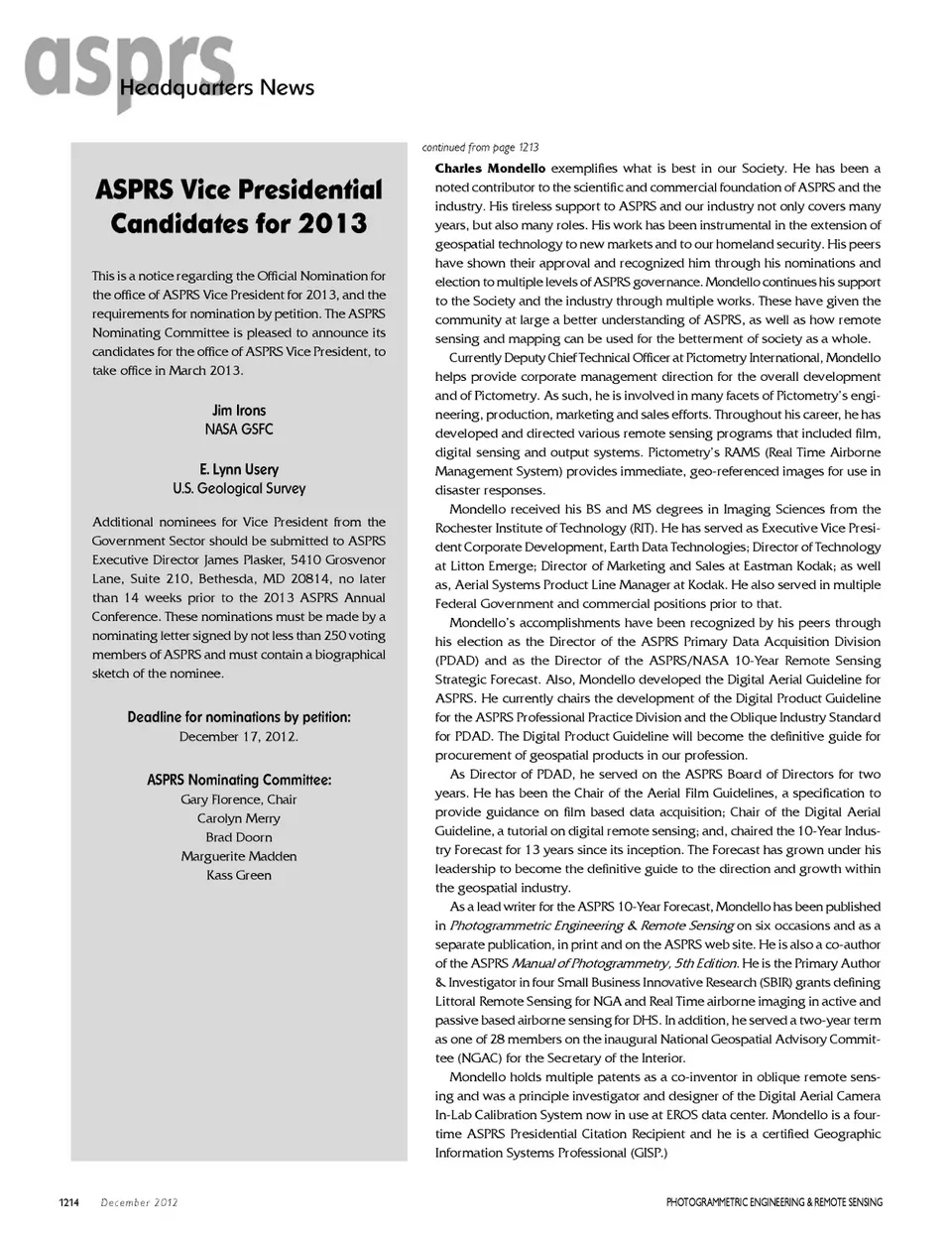 asprs Headquarters News

ASPRS Vice Presidential Candidates for 2013

This is a notice regarding the Official Nomination for the office of ASPRS Vice President for 2013, and the requirements for nomination by petition. The ASPRS Nominating Committee is pleased to announce its candidates for the office of ASPRS Vice President, to take office in March 2013.

Jim Irons
NASA GSFC

E. Lynn Usery
U.S. Geological Survey

Additional nominees for Vice President from the Government Sector should be submitted to ASPRS Executive Director James Plasker, 5410 Grosvenor Lane, Suite 210, Bethesda, MD 20814, no later than 14 weeks prior to the 2013 ASPRS Annual Conference. These nominations must be made by a nominating letter signed by not less than 250 voting members of ASPRS and must contain a biographical sketch of the nominee.

Deadline for nominations by petition:
December 17, 2012.

ASPRS Nominating Committee:
Gary Florence, Chair
Carolyn Merry
Brad Doorn
Marguerite Madden
Kass Green

continued from page 1213

Charles Mondello exemplifies what is best in our Society. He has been a noted contributor to the scientific and commercial foundation of ASPRS and the industry. His tireless support to ASPRS and our industry not only covers many years, but also many roles. His work has been instrumental in the extension of geospatial technology to new markets and to our homeland security. His peers have shown their approval and recognized him through his nominations and election to multiple levels of ASPRS governance. Mondello continues his support to the Society and the industry through multiple works. These have given the community at large a better understanding of ASPRS, as well as how remote sensing and mapping can be used for the betterment of society as a whole.

Currently Deputy Chief Technical Officer at Pictometry International, Mondello helps provide corporate management direction for the overall development and of Pictometry. As such, he is involved in many facets of Pictometry's engineering, production, marketing and sales efforts. Throughout his career, he has developed and directed various remote sensing programs that included film, digital sensing and output systems. Pictometry's RAMS (Real Time Airborne Management System) provides immediate, geo-referenced images for use in disaster responses.

Mondello received his BS and MS degrees in Imaging Sciences from the Rochester Institute of Technology (RIT). He has served as Executive Vice President Corporate Development, Earth Data Technologies; Director of Technology at Litton Emerge; Director of Marketing and Sales at Eastman Kodak; as well as, Aerial Systems Product Line Manager at Kodak. He also served in multiple Federal Government and commercial positions prior to that.

Mondello's accomplishments have been recognized by his peers through his election as the Director of the ASPRS Primary Data Acquisition Division (PDAD) and as the Director of the ASPRS/NASA 10-Year Remote Sensing Strategic Forecast. Also, Mondello developed the Digital Aerial Guideline for ASPRS. He currently chairs the development of the Digital Product Guideline for the ASPRS Professional Practice Division and the Oblique Industry Standard for PDAD. The Digital Product Guideline will become the definitive guide for procurement of geospatial products in our profession.

As Director of PDAD, he served on the ASPRS Board of Directors for two years. He has been the Chair of the Aerial Film Guidelines, a specification to provide guidance on film based data acquisition; Chair of the Digital Aerial Guideline, a tutorial on digital remote sensing; and, chaired the 10-Year Industry Forecast for 13 years since its inception. The Forecast has grown under his leadership to become the definitive guide to the direction and growth within the geospatial industry.

As a lead writer for the ASPRS 10-Year Forecast, Mondello has been published in Photogrammetric Engineering & Remote Sensing on six occasions and as a separate publication, in print and on the ASPRS web site. He is also a co-author of the ASPRS Manual of Photogrammetry, 5th Edition. He is the Primary Author & Investigator in four Small Business Innovative Research (SBIR) grants defining Littoral Remote Sensing for NGA and Real Time airborne imaging in active and passive based airborne sensing for DHS. In addition, he served a two-year term as one of 28 members on the inaugural National Geospatial Advisory Committee (NGAC) for the Secretary of the Interior.

Mondello holds multiple patents as a co-inventor in oblique remote sensing and was a principle investigator and designer of the Digital Aerial Camera In-Lab Calibration System now in use at EROS data center. Mondello is a four-time ASPRS Presidential Citation Recipient and he is a certified Geographic Information Systems Professional (GISP.)

1214 December 2012 PHOTOGRAMMETRIC ENGINEERING & REMOTE SENSING